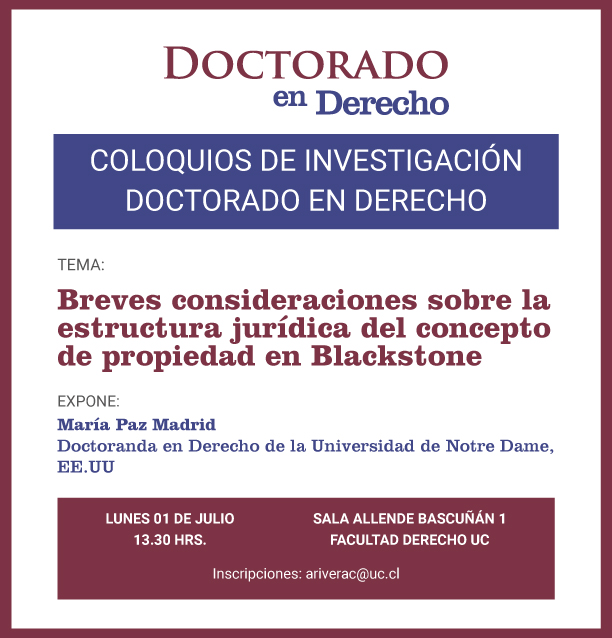 DOCTORADO
en Derecho

COLOQUIOS DE INVESTIGACIÓN
DOCTORADO EN DERECHO

TEMA:

Breves consideraciones sobre la estructura jurídica del concepto de propiedad en Blackstone

EXPONE:

María Paz Madrid
Doctoranda en Derecho de la Universidad de Notre Dame, EE.UU

LUNES 01 DE JULIO
13.30 HRS.

SALA ALLENDE BASCUÑÁN 1
FACULTAD DERECHO UC

Inscripciones: ariverac@uc.cl